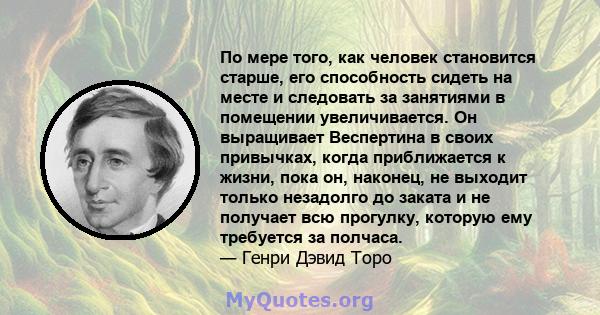 По мере того, как человек становится старше, его способность сидеть на месте и следовать за занятиями в помещении увеличивается. Он выращивает Веспертина в своих привычках, когда приближается к жизни, пока он, наконец, не выходит только незадолго до заката и не получает всю прогулку, которую ему требуется за полчаса.
— Генри Дэвид Торо

MyQuotes.org